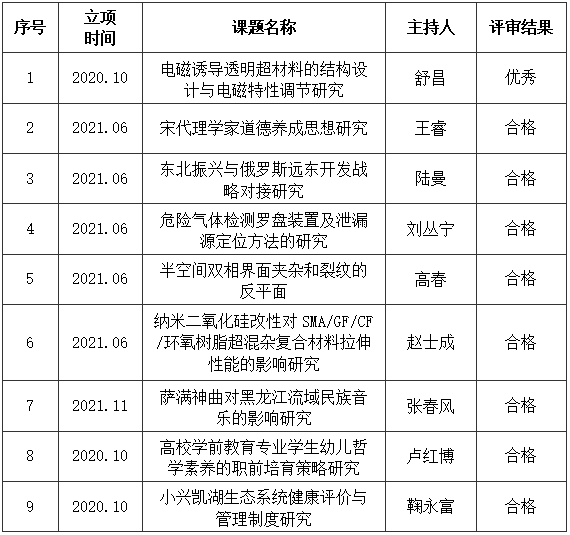 | 序号 | 立项时间 | 课题名称 | 主持人 | 评审结果 |
|---|---|---|---|---|
| 1 | 2020.10 | 电磁诱导透明超材料的结构设计与电磁特性调节研究 | 舒昌 | 优秀 |
| 2 | 2021.06 | 宋代理学家道德养成思想研究 | 王睿 | 合格 |
| 3 | 2021.06 | 东北振兴与俄罗斯远东开发战略对接研究 | 陆曼 | 合格 |
| 4 | 2021.06 | 危险气体检测罗盘装置及泄漏源定位方法的研究 | 刘丛宁 | 合格 |
| 5 | 2021.06 | 半空间双相界面夹杂和裂纹的反平面 | 高春 | 合格 |
| 6 | 2021.06 | 纳米二氧化硅改性对 SMA/GF/CF/环氧树脂超混杂复合材料拉伸性能的影响研究 | 赵士成 | 合格 |
| 7 | 2021.11 | 萨满神曲对黑龙江流域民族音乐的影响研究 | 张春风 | 合格 |
| 8 | 2020.10 | 高校学前教育专业学生幼儿哲学素养的职前培育策略研究 | 卢红博 | 合格 |
| 9 | 2020.10 | 小兴凯湖生态系统健康评价与管理制度研究 | 鞠永富 | 合格 |